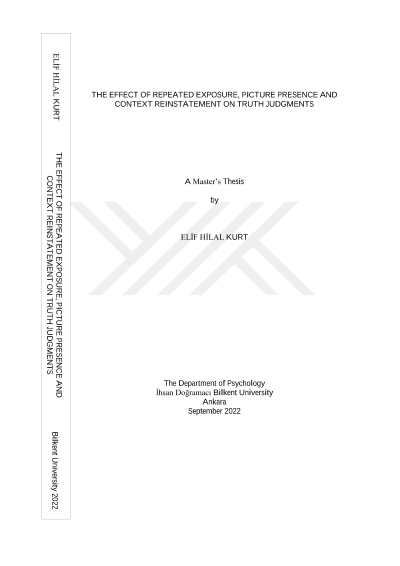 ELİF HİLAL KURT

THE EFFECT OF REPEATED EXPOSURE, PICTURE PRESENCE AND CONTEXT REINSTATEMENT ON TRUTH JUDGMENTS

Bilkent University 2022

THE EFFECT OF REPEATED EXPOSURE, PICTURE PRESENCE AND CONTEXT REINSTATEMENT ON TRUTH JUDGMENTS

A Master's Thesis

by

ELİF HİLAL KURT

The Department of Psychology
İhsan Doğramacı Bilkent University
Ankara
September 2022